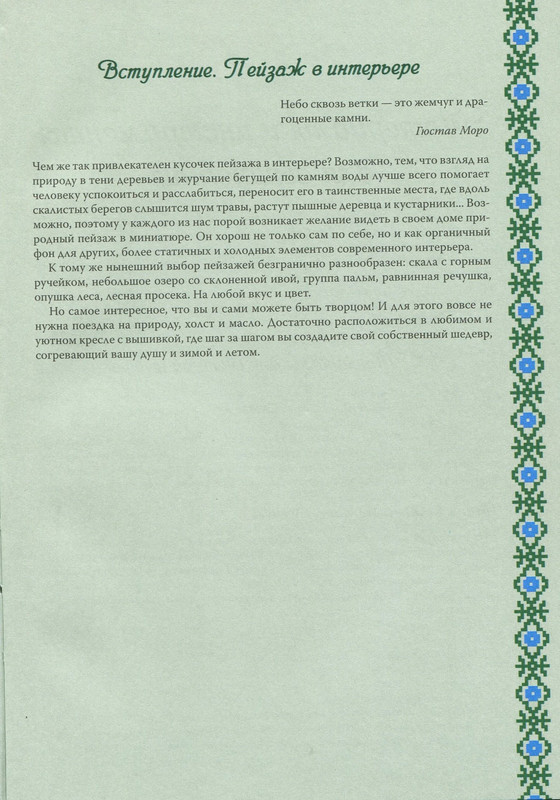 Вступление. Пейзаж в интерьере

Небо сквозь ветки — это жемчуг и драгоценные камни.

Гюстав Моро

Чем же так привлекателен кусочек пейзажа в интерьере? Возможно, тем, что взгляд на природу в тени деревьев и журчание бегущей по камням воды лучше всего помогает человеку успокоиться и расслабиться, переносит его в таинственные места, где вдоль скалистых берегов слышится шум травы, растут пышные деревца и кустарники... Возможно, поэтому у каждого из нас порой возникает желание видеть в своем доме природный пейзаж в миниатюре. Он хорош не только сам по себе, но и как органичный фон для других, более статичных и холодных элементов современного интерьера.

К тому же нынешний выбор пейзажей безгранично разнообразен: скала с горным ручейком, небольшое озеро со склоненной ивой, группа пальм, равнинная речушка, опушка леса, лесная просека. На любой вкус и цвет.

Но самое интересное, что вы и сами можете быть творцом! И для этого вовсе не нужна поездка на природу, холст и масло. Достаточно расположиться в любимом и уютном кресле с вышивкой, где шаг за шагом вы создадите свой собственный шедевр, согревающий вашу душу и зимой и летом.